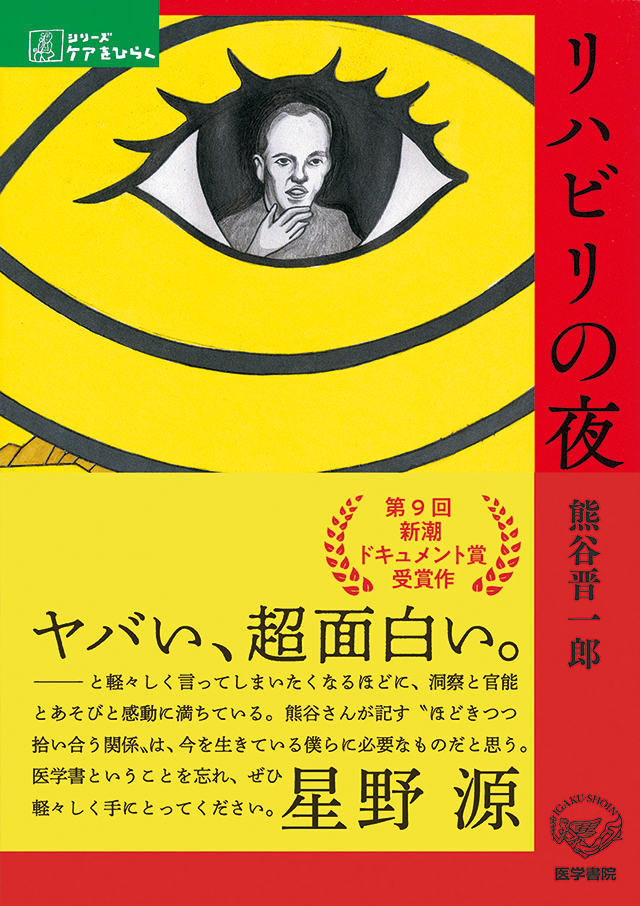 シリーズ
ケアをひらく

リハビリの夜

熊谷晋一郎

第9回
新潮
ドキュメント賞
受賞作

ヤバい、超面白い。

——と軽々しく言ってしまいたくなるほどに、洞察と官能とあそびと感動に満ちている。熊谷さんが記す〝ほどきつつ拾い合う関係〟は、今を生きている僕らに必要なものだと思う。医学書ということを忘れ、ぜひ軽々しく手にとってください。

星野 源

IGAKU-SHOIN

医学書院